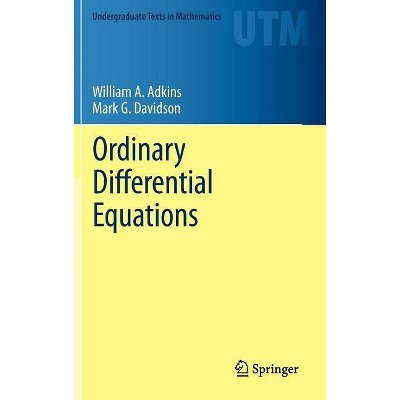 Undergraduate Texts in Mathematics

UTM

William A. Adkins
Mark G. Davidson

Ordinary Differential Equations

Springer